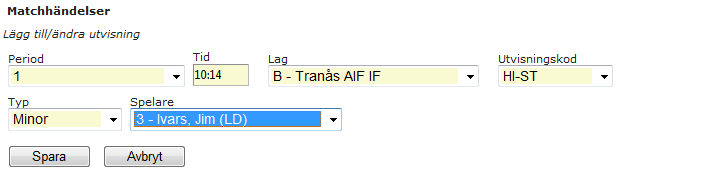 Matchhändelser

Lägg till/ändra utvisning

Period
1

Tid
10:14

Lag
B - Tranås AIF IF

Utvisningskod
HI-ST

Typ
Minor

Spelare
3 - Ivars, Jim (LD)

Spara

Avbryt